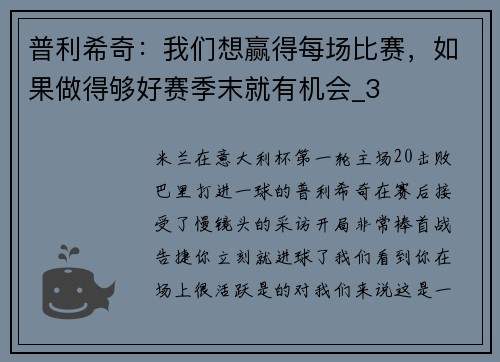 普利希奇：我们想赢得每场比赛，如果做得够好赛季末就有机会_3

米兰在意大利杯第一轮主场20击败巴里打进一球的普利希奇在赛后接受了慢镜头的采访开局非常棒首战告捷你立刻就进球了我们看到你在场上很活跃是的对我们来说这是一